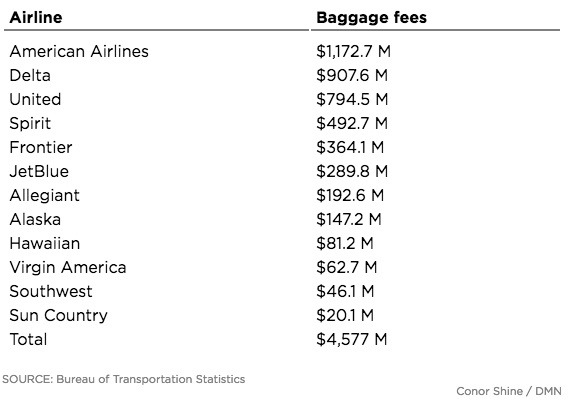 | Airline | Baggage fees |
|---|---|
| American Airlines | \$1,172.7 M |
| Delta | \$907.6 M |
| United | \$794.5 M |
| Spirit | \$492.7 M |
| Frontier | \$364.1 M |
| JetBlue | \$289.8 M |
| Allegiant | \$192.6 M |
| Alaska | \$147.2 M |
| Hawaiian | \$81.2 M |
| Virgin America | \$62.7 M |
| Southwest | \$46.1 M |
| Sun Country | \$20.1 M |
| Total | \$4,577 M |

SOURCE: Bureau of Transportation Statistics

Conor Shine / DMN